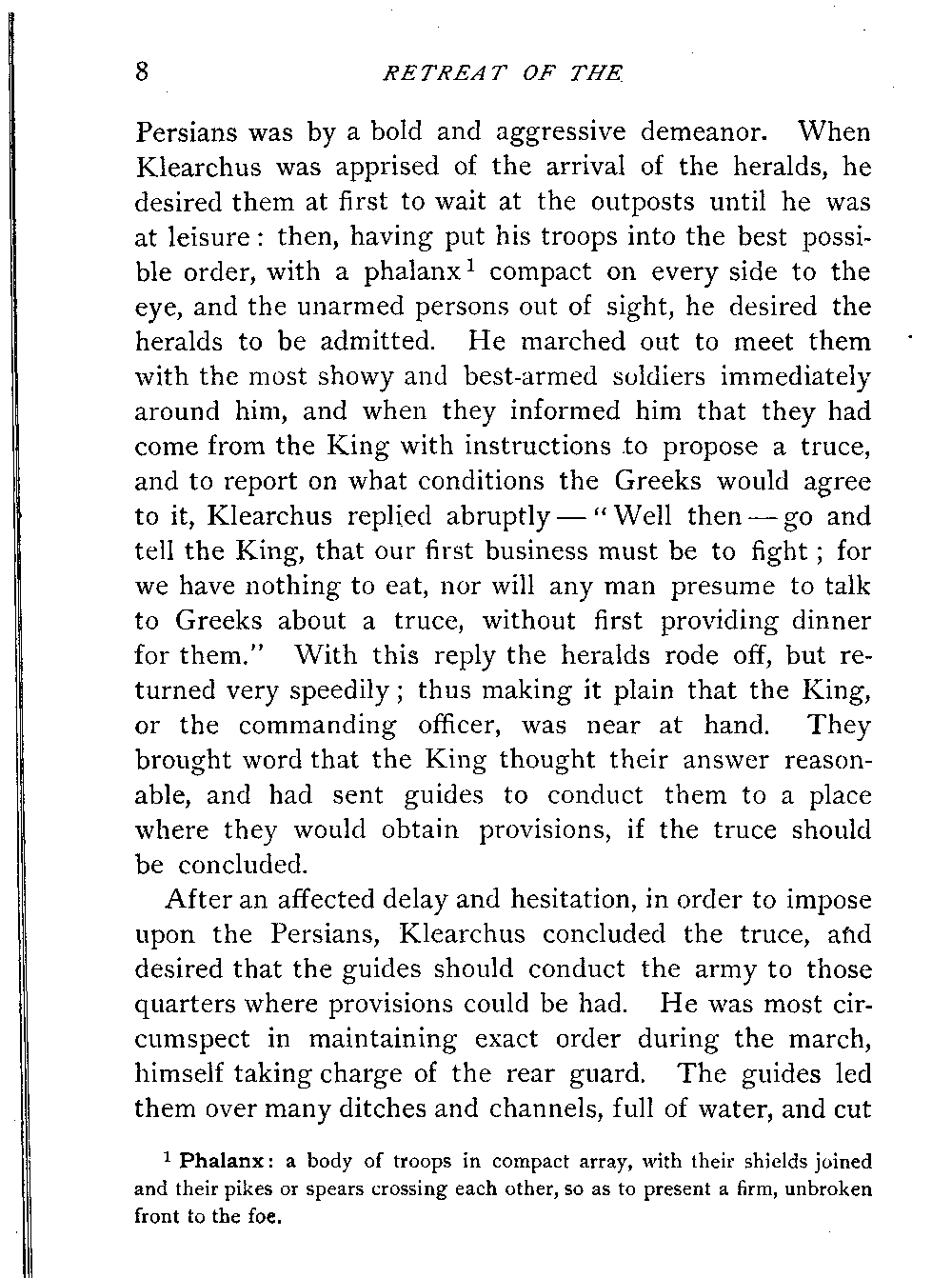 8 RETREAT OF THE

Persians was by a bold and aggressive demeanor. When Klearchus was apprised of the arrival of the heralds, he desired them at first to wait at the outposts until he was at leisure: then, having put his troops into the best possible order, with a phalanx$^1$ compact on every side to the eye, and the unarmed persons out of sight, he desired the heralds to be admitted. He marched out to meet them with the most showy and best-armed soldiers immediately around him, and when they informed him that they had come from the King with instructions to propose a truce, and to report on what conditions the Greeks would agree to it, Klearchus replied abruptly — "Well then — go and tell the King, that our first business must be to fight; for we have nothing to eat, nor will any man presume to talk to Greeks about a truce, without first providing dinner for them." With this reply the heralds rode off, but returned very speedily; thus making it plain that the King, or the commanding officer, was near at hand. They brought word that the King thought their answer reasonable, and had sent guides to conduct them to a place where they would obtain provisions, if the truce should be concluded.

After an affected delay and hesitation, in order to impose upon the Persians, Klearchus concluded the truce, and desired that the guides should conduct the army to those quarters where provisions could be had. He was most circumspect in maintaining exact order during the march, himself taking charge of the rear guard. The guides led them over many ditches and channels, full of water, and cut

$^1$ Phalanx: a body of troops in compact array, with their shields joined and their pikes or spears crossing each other, so as to present a firm, unbroken front to the foe.